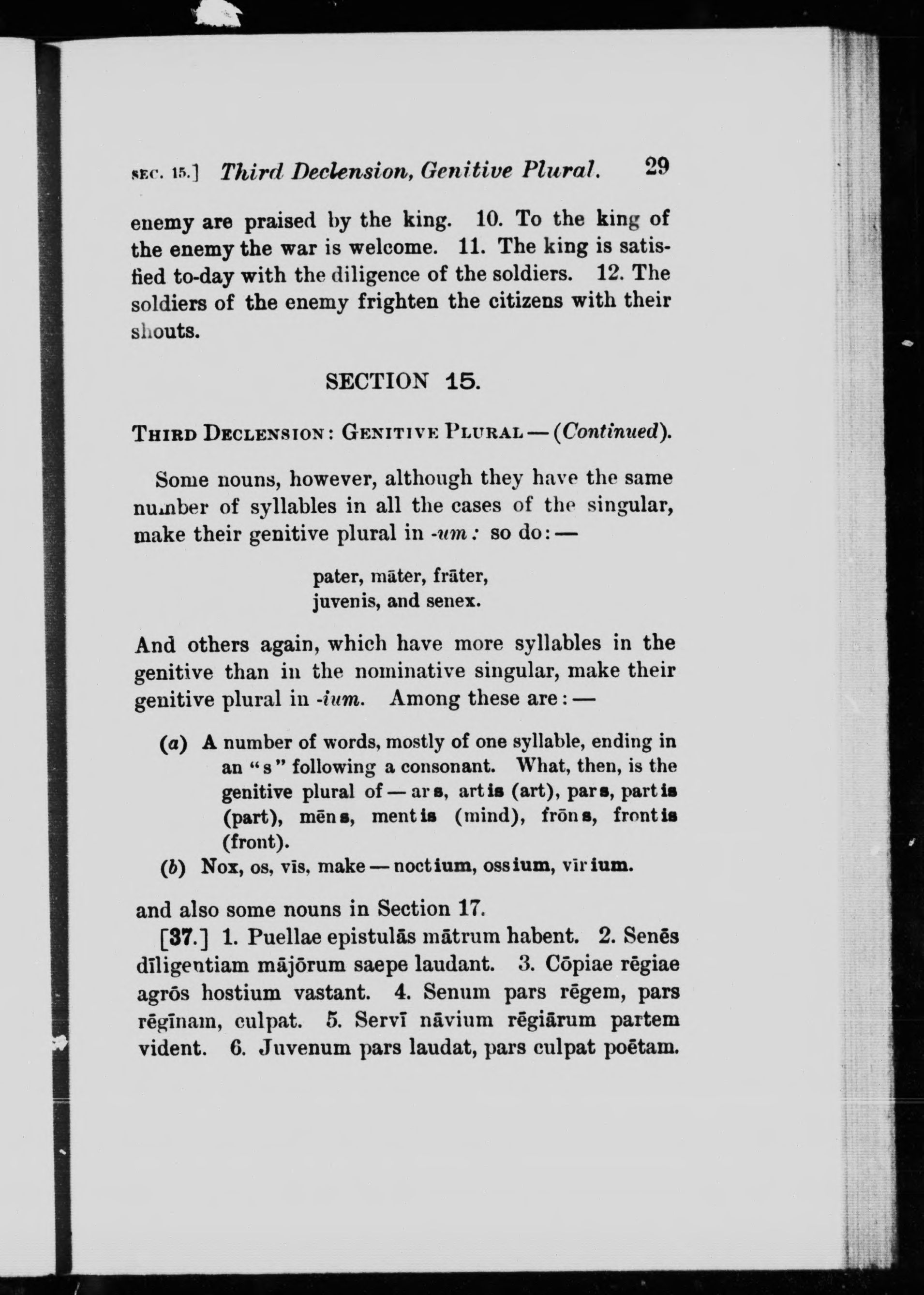 SEC. 15.] Third Declension, Genitive Plural. 29

enemy are praised by the king. 10. To the king of the enemy the war is welcome. 11. The king is satisfied to-day with the diligence of the soldiers. 12. The soldiers of the enemy frighten the citizens with their shouts.

SECTION 15.

THIRD DECLENSION: GENITIVE PLURAL — (Continued).

Some nouns, however, although they have the same number of syllables in all the cases of the singular, make their genitive plural in -um: so do: —

pater, māter, frāter,
juvenis, and senex.

And others again, which have more syllables in the genitive than in the nominative singular, make their genitive plural in -ium. Among these are: —

(a) A number of words, mostly of one syllable, ending in an "s" following a consonant. What, then, is the genitive plural of — ars, artis (art), pars, partis (part), mēns, mentis (mind), frōns, frontis (front).

(b) Nox, os, vīs, make — noctium, ossium, vīrium.

and also some nouns in Section 17.

[37.] 1. Puellae epistulās mātrum habent. 2. Senēs dīligentiam mājōrum saepe laudant. 3. Cōpiae rēgiae agrōs hostium vastant. 4. Senum pars rēgem, pars rēgīnam, culpat. 5. Servī nāvium rēgiārum partem vident. 6. Juvenum pars laudat, pars culpat poētam.